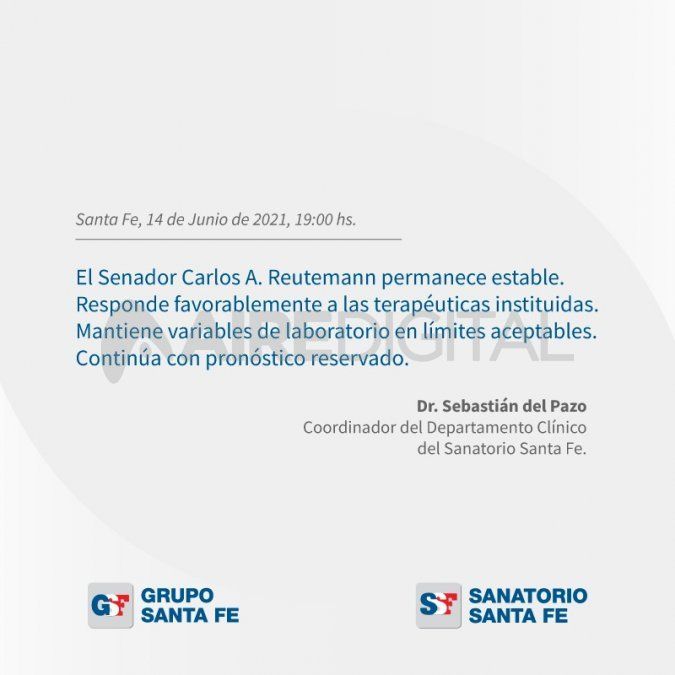 Santa Fe, 14 de Junio de 2021, 19:00 hs.

El Senador Carlos A. Reutemann permanece estable. Responde favorablemente a las terapéuticas instituidas. Mantiene variables de laboratorio en límites aceptables. Continúa con pronóstico reservado.

Dr. Sebastián del Pazo
Coordinador del Departamento Clínico
del Sanatorio Santa Fe.

GSF GRUPO SANTA FE

SSF SANATORIO SANTA FE

AIREDIGITAL